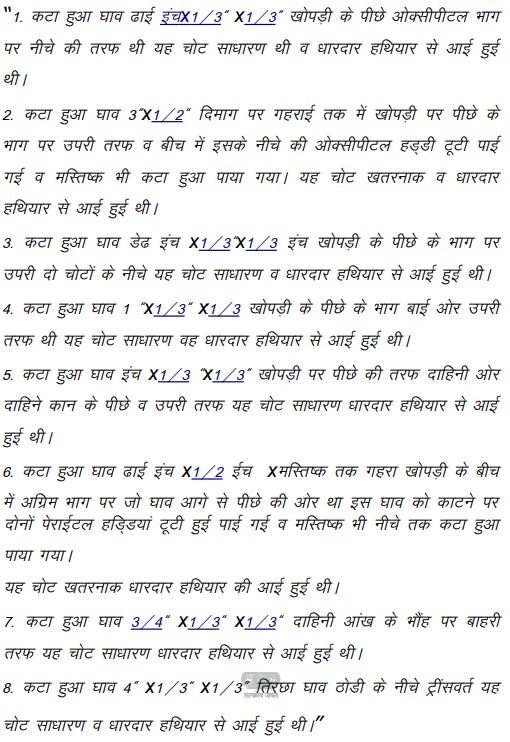 "1. कटा हुआ घाव ढाई इंचX1/3" X1/3" खोपड़ी के पीछे ओक्सीपीटल भाग पर नीचे की तरफ थी यह चोट साधारण थी व धारदार हथियार से आई हुई थी।

2. कटा हुआ घाव 3"X1/2" दिमाग पर गहराई तक में खोपड़ी पर पीछे के भाग पर उपरी तरफ व बीच में इसके नीचे की ओक्सीपीटल हड्डी टूटी पाई गई व मस्तिष्क भी कटा हुआ पाया गया। यह चोट खतरनाक व धारदार हथियार से आई हुई थी।

3. कटा हुआ घाव डेढ इंच X1/3"X1/3 इंच खोपड़ी के पीछे के भाग पर उपरी दो चोटों के नीचे यह चोट साधारण व धारदार हथियार से आई हुई थी।

4. कटा हुआ घाव 1 "X1/3" X1/3 खोपड़ी के पीछे के भाग बाई ओर उपरी तरफ थी यह चोट साधारण वह धारदार हथियार से आई हुई थी।

5. कटा हुआ घाव इंच X1/3 "X1/3" खोपड़ी पर पीछे की तरफ दाहिनी ओर दाहिने कान के पीछे व उपरी तरफ यह चोट साधारण धारदार हथियार से आई हुई थी।

6. कटा हुआ घाव ढाई इंच X1/2 ईच Xमस्तिष्क तक गहरा खोपड़ी के बीच में अग्रिम भाग पर जो घाव आगे से पीछे की ओर था इस घाव को काटने पर दोनों पेराईटल हड्डियां टूटी हुई पाई गई व मस्तिष्क भी नीचे तक कटा हुआ पाया गया।
यह चोट खतरनाक धारदार हथियार की आई हुई थी।

7. कटा हुआ घाव 3/4" X1/3" X1/3" दाहिनी आंख के भौंह पर बाहरी तरफ यह चोट साधारण धारदार हथियार से आई हुई थी।

8. कटा हुआ घाव 4" X1/3" X1/3" तिरछा घाव ठोडी के नीचे ट्रींसवर्त यह चोट साधारण व धारदार हथियार से आई हुई थी।"